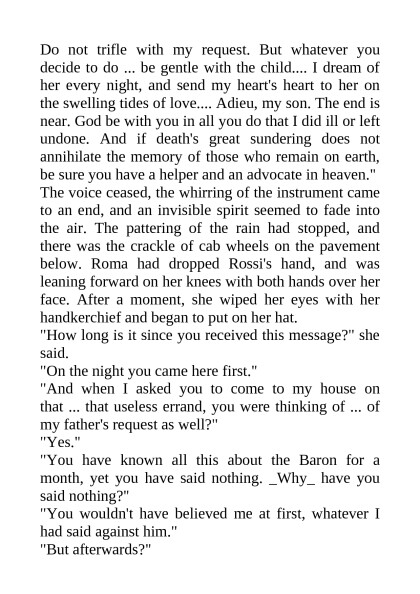 Do not trifle with my request. But whatever you decide to do ... be gentle with the child.... I dream of her every night, and send my heart's heart to her on the swelling tides of love.... Adieu, my son. The end is near. God be with you in all you do that I did ill or left undone. And if death's great sundering does not annihilate the memory of those who remain on earth, be sure you have a helper and an advocate in heaven."

The voice ceased, the whirring of the instrument came to an end, and an invisible spirit seemed to fade into the air. The pattering of the rain had stopped, and there was the crackle of cab wheels on the pavement below. Roma had dropped Rossi's hand, and was leaning forward on her knees with both hands over her face. After a moment, she wiped her eyes with her handkerchief and began to put on her hat.

"How long is it since you received this message?" she said.

"On the night you came here first."

"And when I asked you to come to my house on that ... that useless errand, you were thinking of ... of my father's request as well?"

"Yes."

"You have known all this about the Baron for a month, yet you have said nothing. _Why_ have you said nothing?"

"You wouldn't have believed me at first, whatever I had said against him."

"But afterwards?"